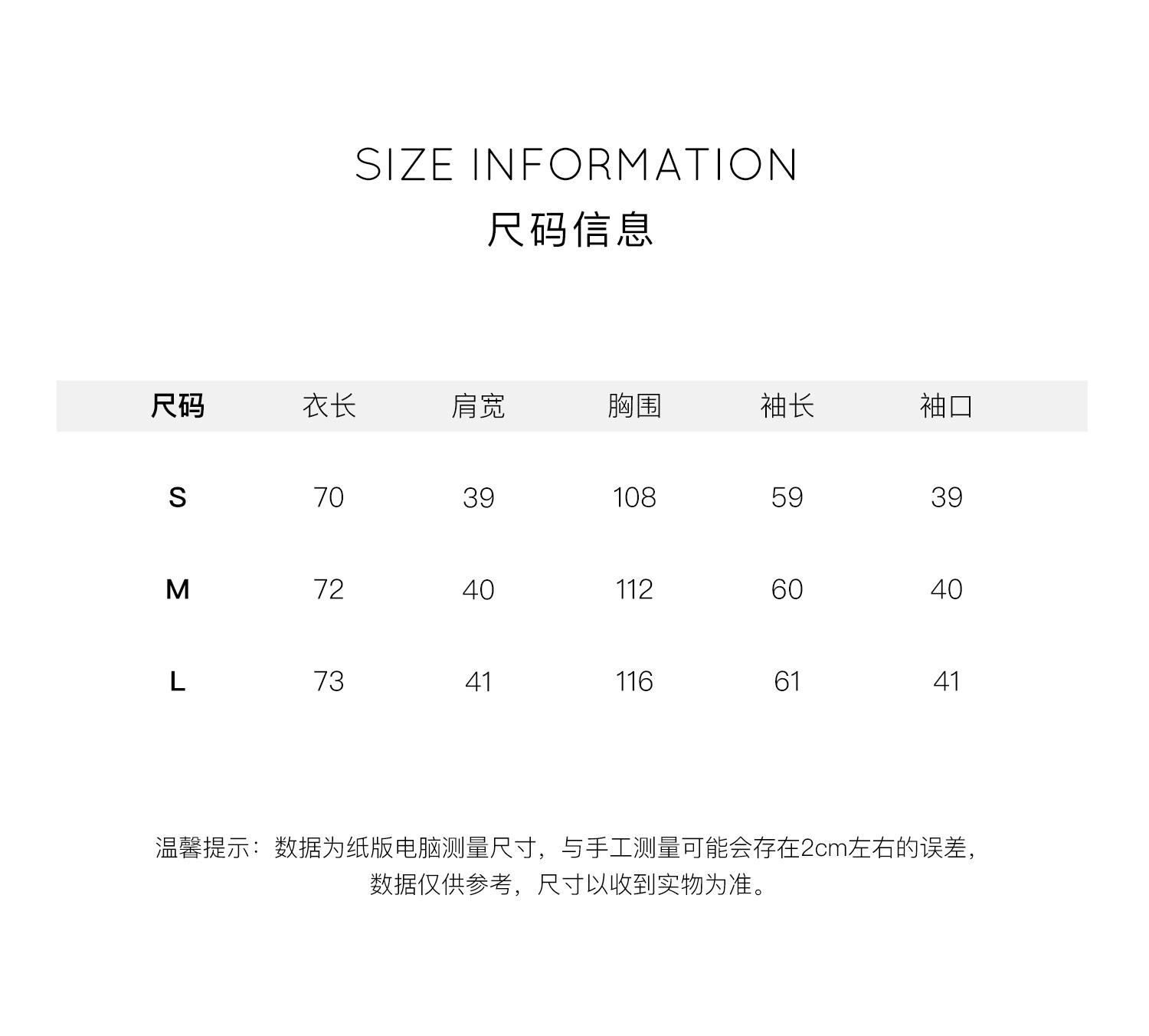 SIZE INFORMATION
尺码信息

| 尺码 | 衣长 | 肩宽 | 胸围 | 袖长 | 袖口 |
|---|---|---|---|---|---|
| S | 70 | 39 | 108 | 59 | 39 |
| M | 72 | 40 | 112 | 60 | 40 |
| L | 73 | 41 | 116 | 61 | 41 |

温馨提示：数据为纸版电脑测量尺寸，与手工测量可能会存在2cm左右的误差，数据仅供参考，尺寸以收到实物为准。